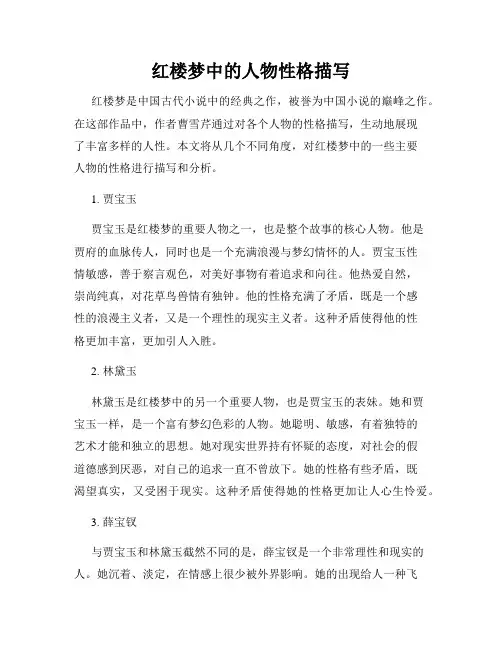 红楼梦中的人物性格描写

红楼梦是中国古代小说中的经典之作，被誉为中国小说的巅峰之作。在这部作品中，作者曹雪芹通过对各个人物的性格描写，生动地展现了丰富多样的人性。本文将从几个不同角度，对红楼梦中的一些主要人物的性格进行描写和分析。

1. 贾宝玉

贾宝玉是红楼梦的重要人物之一，也是整个故事的核心人物。他是贾府的血脉传人，同时也是一个充满浪漫与梦幻情怀的人。贾宝玉性情敏感，善于察言观色，对美好事物有着追求和向往。他热爱自然，崇尚纯真，对花草鸟兽情有独钟。他的性格充满了矛盾，既是一个感性的浪漫主义者，又是一个理性的现实主义者。这种矛盾使得他的性格更加丰富，更加引人入胜。

2. 林黛玉

林黛玉是红楼梦中的另一个重要人物，也是贾宝玉的表妹。她和贾宝玉一样，是一个富有梦幻色彩的人物。她聪明、敏感，有着独特的艺术才能和独立的思想。她对现实世界持有怀疑的态度，对社会的假道德感到厌恶，对自己的追求一直不曾放下。她的性格有些矛盾，既渴望真实，又受困于现实。这种矛盾使得她的性格更加让人心生怜爱。

3. 薛宝钗

与贾宝玉和林黛玉截然不同的是，薛宝钗是一个非常理性和现实的人。她沉着、淡定，在情感上很少被外界影响。她的出现给人一种飞